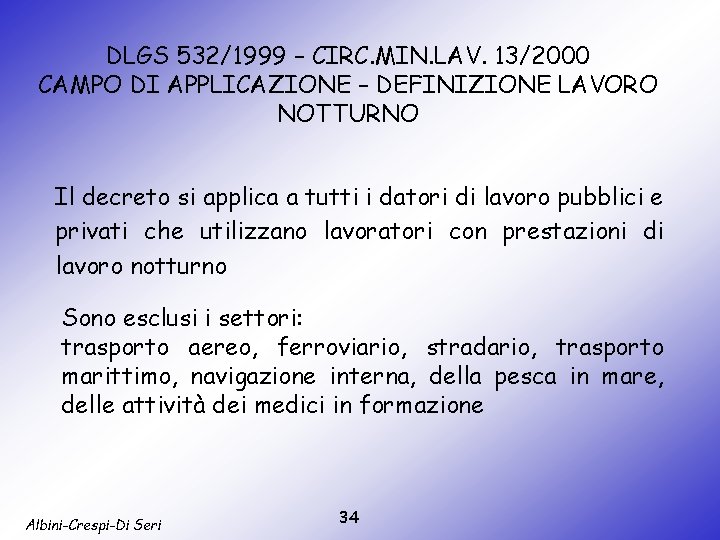 DLGS 532/1999 – CIRC.MIN.LAV. 13/2000
CAMPO DI APPLICAZIONE – DEFINIZIONE LAVORO NOTTURNO

Il decreto si applica a tutti i datori di lavoro pubblici e privati che utilizzano lavoratori con prestazioni di lavoro notturno

Sono esclusi i settori:
trasporto aereo, ferroviario, stradario, trasporto marittimo, navigazione interna, della pesca in mare, delle attività dei medici in formazione

Albini-Crespi-Di Seri

34